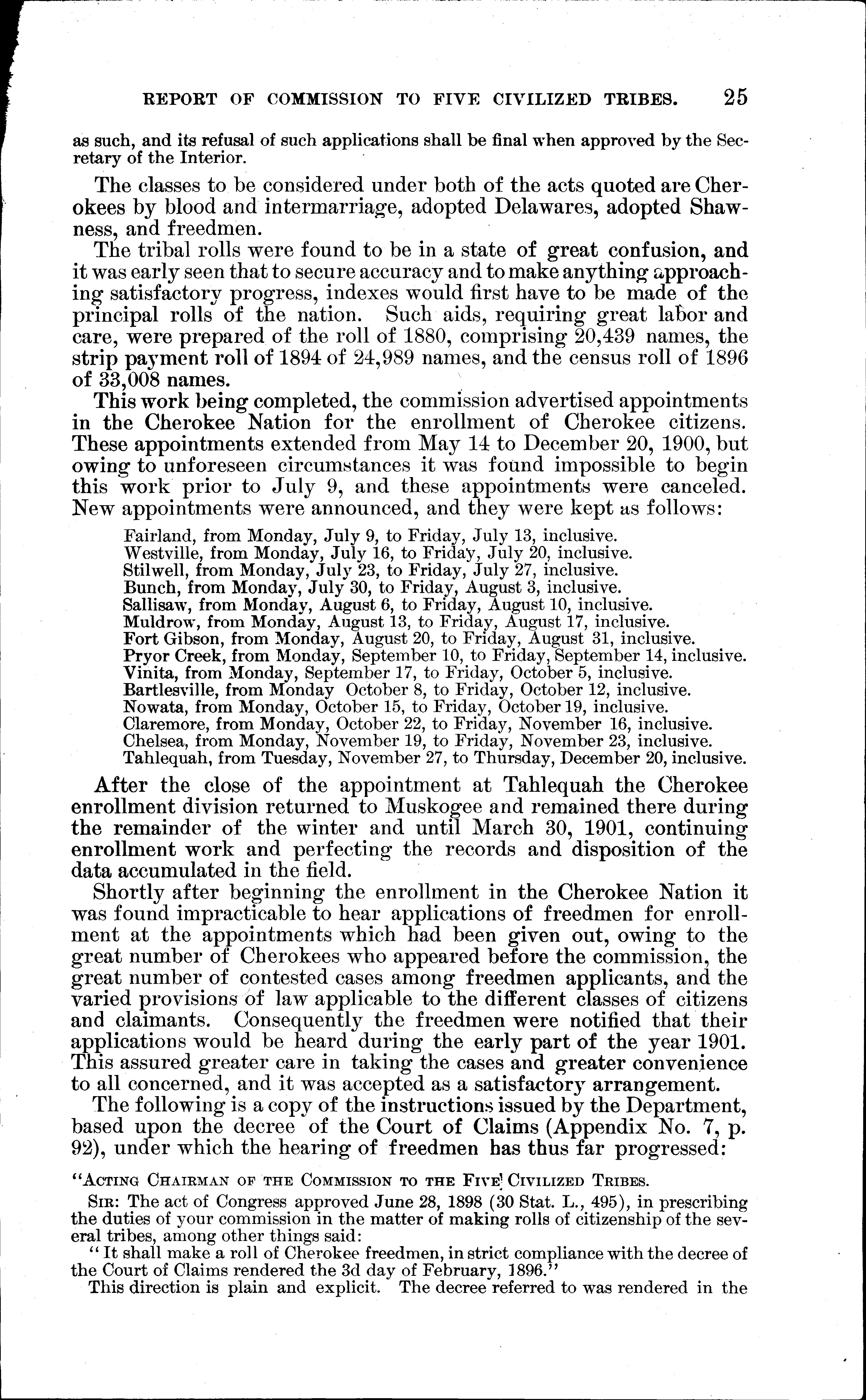 REPORT OF COMMISSION TO FIVE CIVILIZED TRIBES. 25

as such, and its refusal of such applications shall be final when approved by the Secretary of the Interior.

The classes to be considered under both of the acts quoted are Cherokees by blood and intermarriage, adopted Delawares, adopted Shawness, and freedmen.

The tribal rolls were found to be in a state of great confusion, and it was early seen that to secure accuracy and to make anything approaching satisfactory progress, indexes would first have to be made of the principal rolls of the nation. Such aids, requiring great labor and care, were prepared of the roll of 1880, comprising 20,439 names, the strip payment roll of 1894 of 24,989 names, and the census roll of 1896 of 33,008 names.

This work being completed, the commission advertised appointments in the Cherokee Nation for the enrollment of Cherokee citizens. These appointments extended from May 14 to December 20, 1900, but owing to unforeseen circumstances it was found impossible to begin this work prior to July 9, and these appointments were canceled. New appointments were announced, and they were kept as follows:

Fairland, from Monday, July 9, to Friday, July 13, inclusive.
Westville, from Monday, July 16, to Friday, July 20, inclusive.
Stilwell, from Monday, July 23, to Friday, July 27, inclusive.
Bunch, from Monday, July 30, to Friday, August 3, inclusive.
Sallisaw, from Monday, August 6, to Friday, August 10, inclusive.
Muldrow, from Monday, August 13, to Friday, August 17, inclusive.
Fort Gibson, from Monday, August 20, to Friday, August 31, inclusive.
Pryor Creek, from Monday, September 10, to Friday, September 14, inclusive.
Vinita, from Monday, September 17, to Friday, October 5, inclusive.
Bartlesville, from Monday October 8, to Friday, October 12, inclusive.
Nowata, from Monday, October 15, to Friday, October 19, inclusive.
Claremore, from Monday, October 22, to Friday, November 16, inclusive.
Chelsea, from Monday, November 19, to Friday, November 23, inclusive.
Tahlequah, from Tuesday, November 27, to Thursday, December 20, inclusive.

After the close of the appointment at Tahlequah the Cherokee enrollment division returned to Muskogee and remained there during the remainder of the winter and until March 30, 1901, continuing enrollment work and perfecting the records and disposition of the data accumulated in the field.

Shortly after beginning the enrollment in the Cherokee Nation it was found impracticable to hear applications of freedmen for enrollment at the appointments which had been given out, owing to the great number of Cherokees who appeared before the commission, the great number of contested cases among freedmen applicants, and the varied provisions of law applicable to the different classes of citizens and claimants. Consequently the freedmen were notified that their applications would be heard during the early part of the year 1901. This assured greater care in taking the cases and greater convenience to all concerned, and it was accepted as a satisfactory arrangement.

The following is a copy of the instructions issued by the Department, based upon the decree of the Court of Claims (Appendix No. 7, p. 92), under which the hearing of freedmen has thus far progressed:

"ACTING CHAIRMAN OF THE COMMISSION TO THE FIVE CIVILIZED TRIBES.

SIR: The act of Congress approved June 28, 1898 (30 Stat. L., 495), in prescribing the duties of your commission in the matter of making rolls of citizenship of the several tribes, among other things said:

"It shall make a roll of Cherokee freedmen, in strict compliance with the decree of the Court of Claims rendered the 3d day of February, 1896."

This direction is plain and explicit. The decree referred to was rendered in the